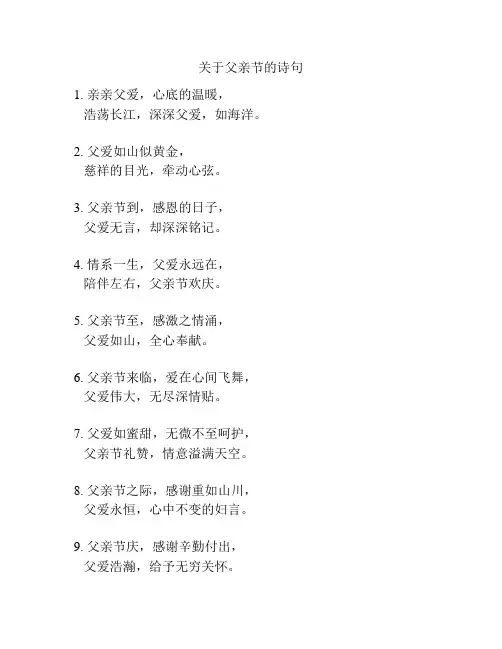 关于父亲节的诗句

1. 亲亲父爱，心底的温暖，
浩荡长江，深深父爱，如海洋。

2. 父爱如山似黄金，
慈祥的目光，牵动心弦。

3. 父亲节到，感恩的日子，
父爱无言，却深深铭记。

4. 情系一生，父爱永远在，
陪伴左右，父亲节欢庆。

5. 父亲节至，感激之情涌，
父爱如山，全心奉献。

6. 父亲节来临，爱在心间飞舞，
父爱伟大，无尽深情贴。

7. 父爱如蜜甜，无微不至呵护，
父亲节礼赞，情意溢满天空。

8. 父亲节之际，感谢重如山川，
父爱永恒，心中不变的妇言。

9. 父亲节庆，感谢辛勤付出，
父爱浩瀚，给予无穷关怀。